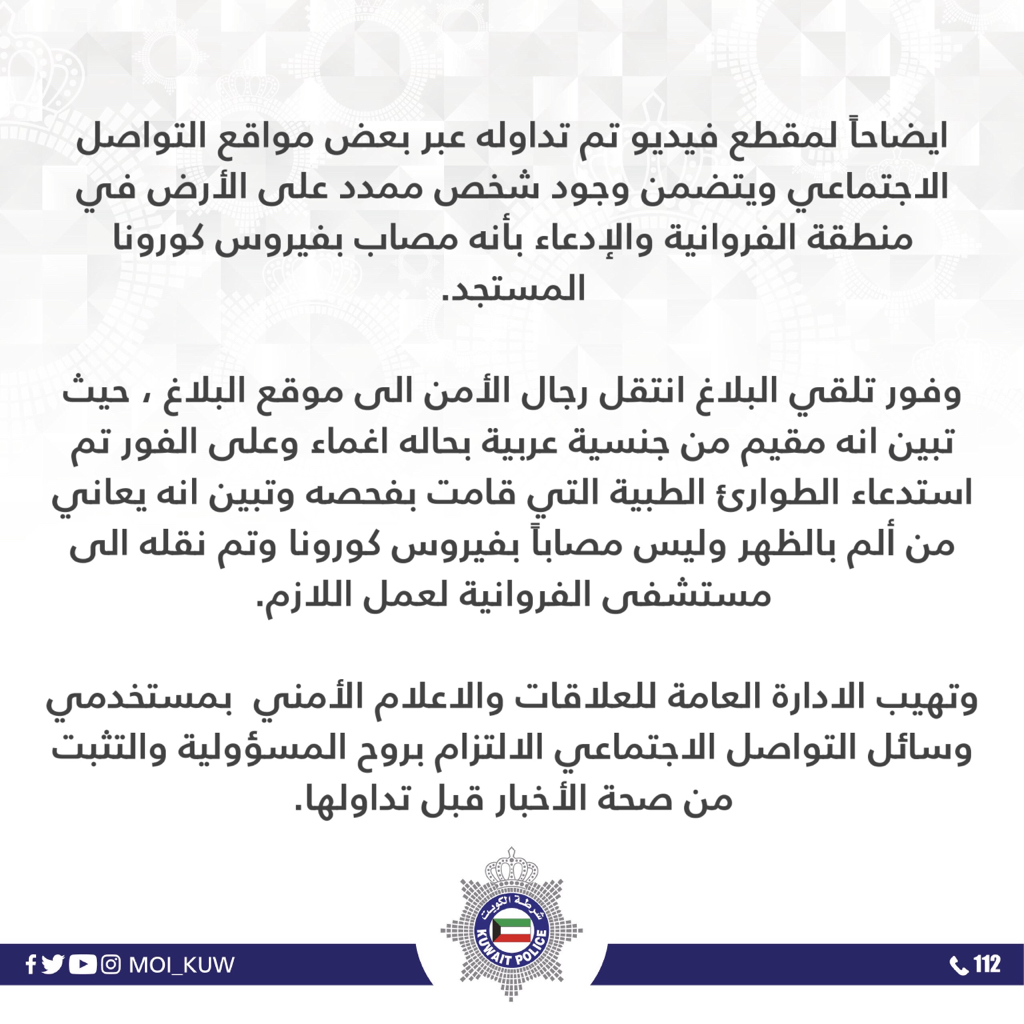 ايضاحاً لمقطع فيديو تم تداوله عبر بعض مواقع التواصل الاجتماعي ويتضمن وجود شخص ممدد على الأرض في منطقة الفروانية والإدعاء بأنه مصاب بفيروس كورونا المستجد.

وفور تلقي البلاغ انتقل رجال الأمن الى موقع البلاغ ، حيث تبين انه مقيم من جنسية عربية بحاله اغماء وعلى الفور تم استدعاء الطوارئ الطبية التي قامت بفحصه وتبين انه يعاني من ألم بالظهر وليس مصاباً بفيروس كورونا وتم نقله الى مستشفى الفروانية لعمل اللازم.

وتهيب الادارة العامة للعلاقات والاعلام الأمني بمستخدمي وسائل التواصل الاجتماعي الالتزام بروح المسؤولية والتثبت من صحة الأخبار قبل تداولها.

شرطة الكويت
KUWAIT POLICE

MOI_KUW

112